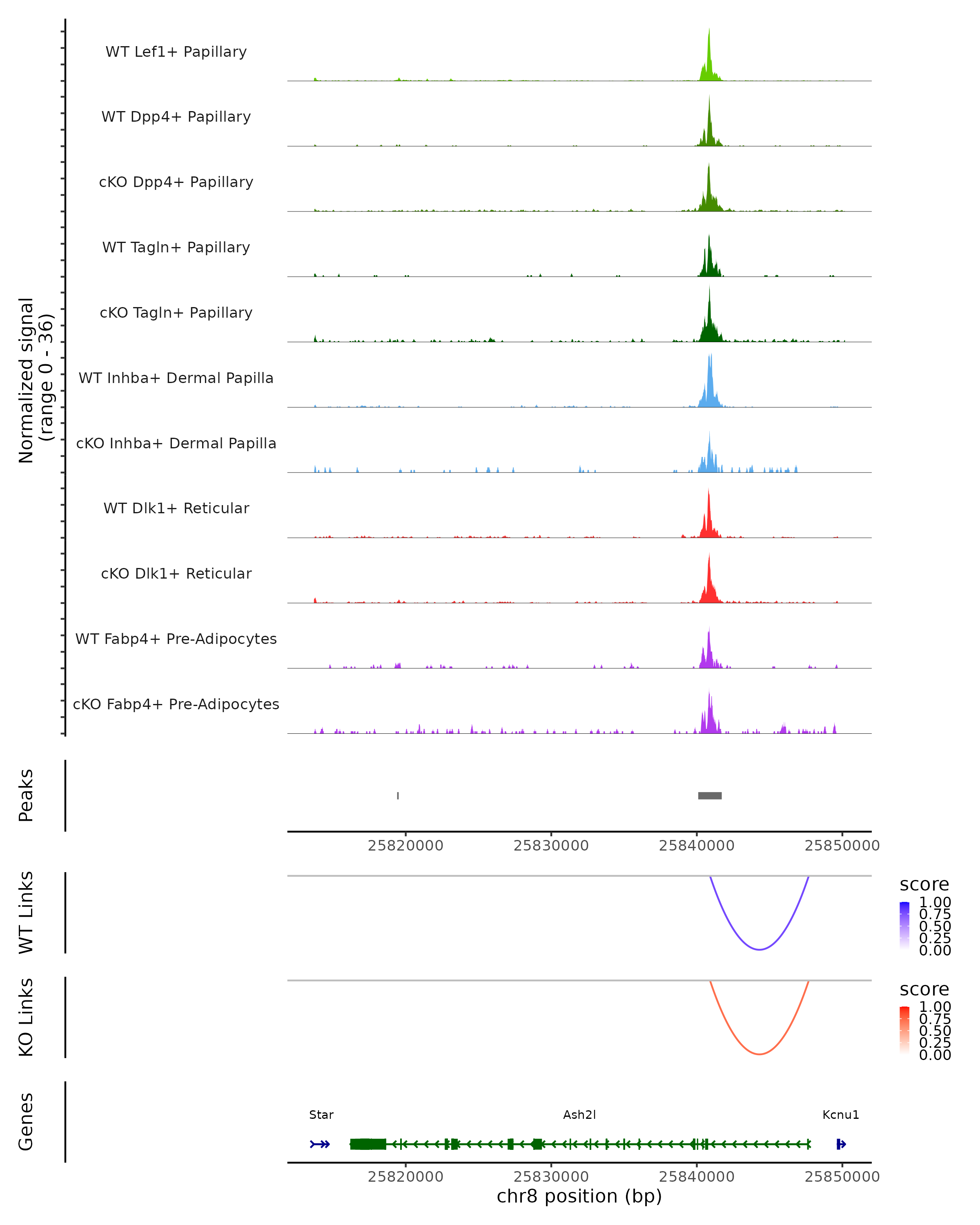 Normalized signal (range 0 - 36)

WT Lef1+ Papillary
WT Dpp4+ Papillary
cKO Dpp4+ Papillary
WT Tagln+ Papillary
cKO Tagln+ Papillary
WT Inhba+ Dermal Papilla
cKO Inhba+ Dermal Papilla
WT Dlk1+ Reticular
cKO Dlk1+ Reticular
WT Fabp4+ Pre-Adipocytes
cKO Fabp4+ Pre-Adipocytes

Peaks

25820000 25830000 25840000 25850000

WT Links

score
1.00
0.75
0.50
0.25
0.00

KO Links

score
1.00
0.75
0.50
0.25
0.00

Genes

Star
Ash2l
Kcnu1

25820000 25830000 25840000 25850000
chr8 position (bp)